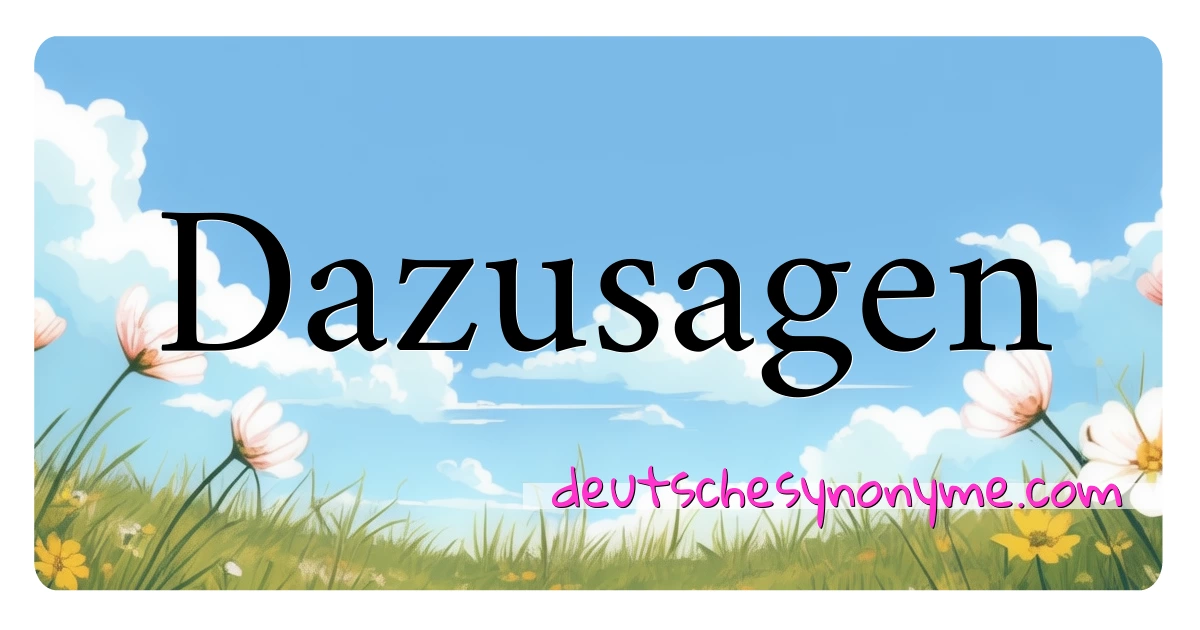 Dazusagen

deutschesynonyme.com